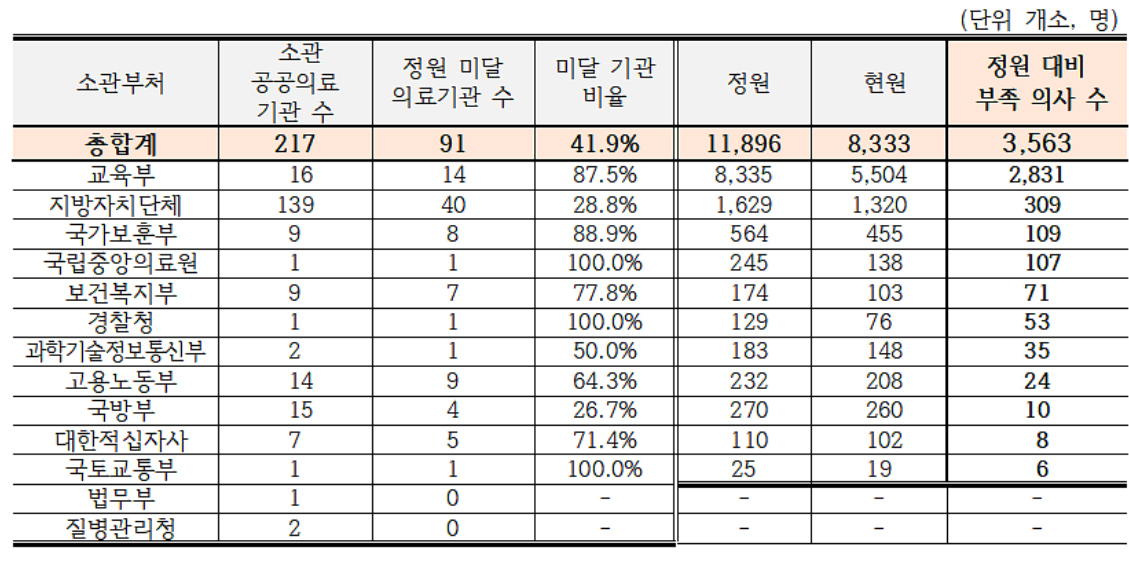 (단위 개소, 명)

| 소관부처 | 소관 공공의료 기관 수 | 정원 미달 의료기관 수 | 미달 기관 비율 | 정원 | 현원 | 정원 대비 부족 의사 수 |
|---|---|---|---|---|---|---|
| 총합계 | 217 | 91 | 41.9% | 11,896 | 8,333 | 3,563 |
| 교육부 | 16 | 14 | 87.5% | 8,335 | 5,504 | 2,831 |
| 지방자치단체 | 139 | 40 | 28.8% | 1,629 | 1,320 | 309 |
| 국가보훈부 | 9 | 8 | 88.9% | 564 | 455 | 109 |
| 국립중앙의료원 | 1 | 1 | 100.0% | 245 | 138 | 107 |
| 보건복지부 | 9 | 7 | 77.8% | 174 | 103 | 71 |
| 경찰청 | 1 | 1 | 100.0% | 129 | 76 | 53 |
| 과학기술정보통신부 | 2 | 1 | 50.0% | 183 | 148 | 35 |
| 고용노동부 | 14 | 9 | 64.3% | 232 | 208 | 24 |
| 국방부 | 15 | 4 | 26.7% | 270 | 260 | 10 |
| 대한적십자사 | 7 | 5 | 71.4% | 110 | 102 | 8 |
| 국토교통부 | 1 | 1 | 100.0% | 25 | 19 | 6 |
| 법무부 | 1 | 0 | - | - | - | - |
| 질병관리청 | 2 | 0 | - | - | - | - |